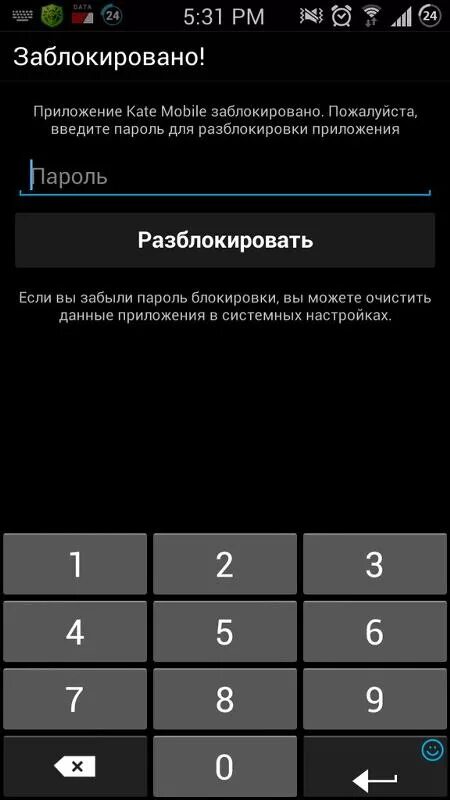 DATA 24 5:31 PM 24

Заблокировано!

Приложение Kate Mobile заблокировано. Пожалуйста, введите пароль для разблокировки приложения

Пароль

Разблокировать

Если вы забыли пароль блокировки, вы можете очистить данные приложения в системных настройках.

1 2 3
4 5 6
7 8 9
0